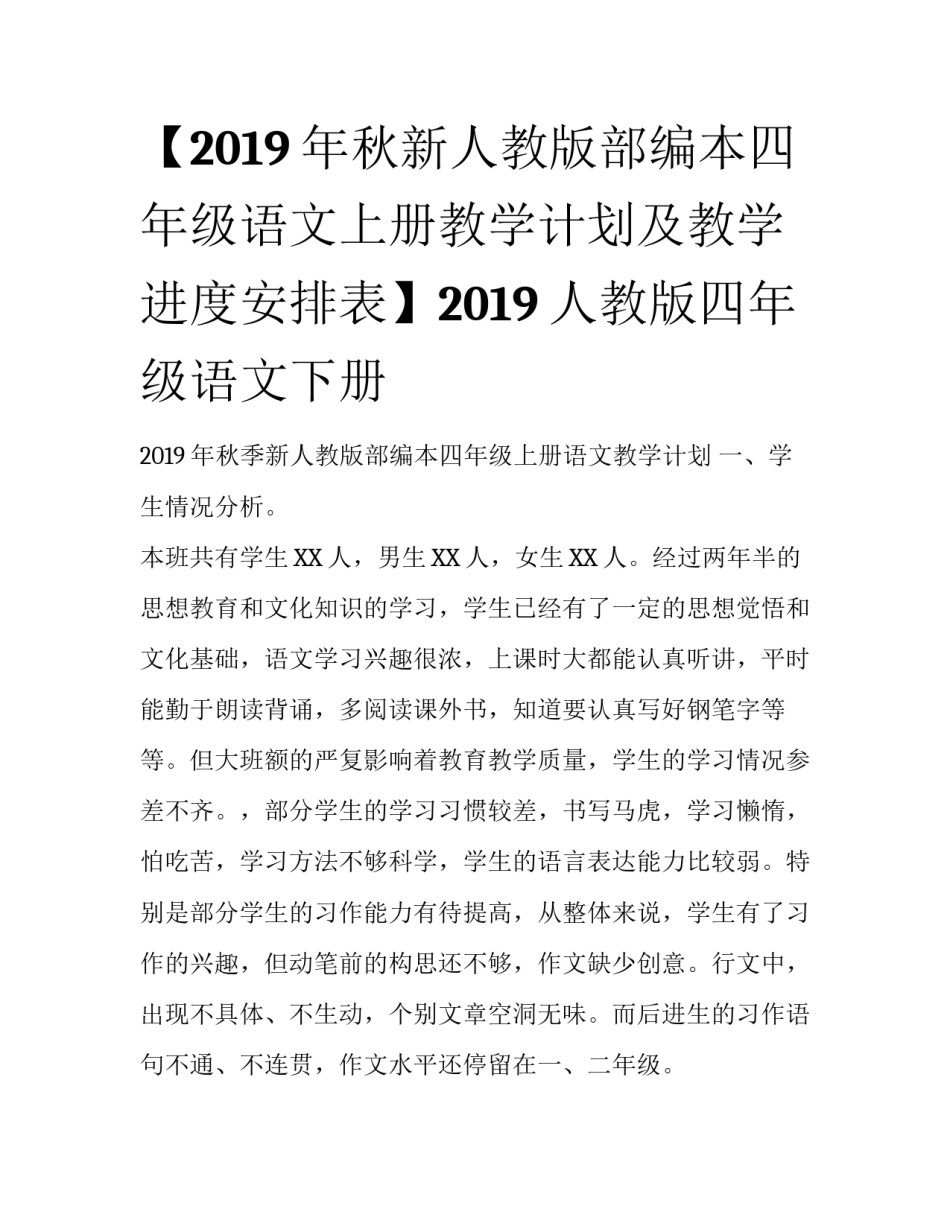 【2019年秋新人教版部编本四年级语文上册教学计划及教学进度安排表】2019人教版四年级语文下册

2019年秋季新人教版部编本四年级上册语文教学计划 一、学生情况分析。

本班共有学生XX人，男生XX人，女生XX人。经过两年半的思想教育和文化知识的学习，学生已经有了一定的思想觉悟和文化基础，语文学习兴趣很浓，上课时大都能认真听讲，平时能勤于朗读背诵，多阅读课外书，知道要认真写好钢笔字等等。但大班额的严复影响着教育教学质量，学生的学习情况参差不齐。，部分学生的学习习惯较差，书写马虎，学习懒惰，怕吃苦，学习方法不够科学，学生的语言表达能力比较弱。特别是部分学生的习作能力有待提高，从整体来说，学生有了习作的兴趣，但动笔前的构思还不够，作文缺少创意。行文中，出现不具体、不生动，个别文章空洞无味。而后进生的习作语句不通、不连贯，作文水平还停留在一、二年级。